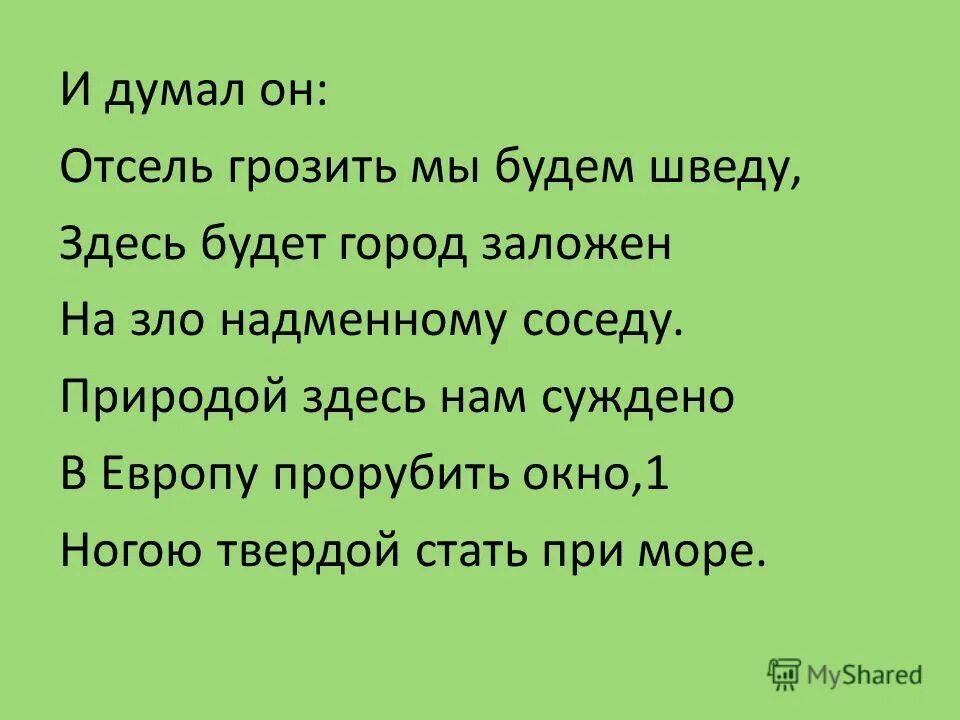 И думал он:
Отсель грозить мы будем шведу,
Здесь будет город заложен
На зло надменному соседу.
Природой здесь нам суждено
В Европу прорубить окно,1
Ногою твердой стать при море.

MyShared